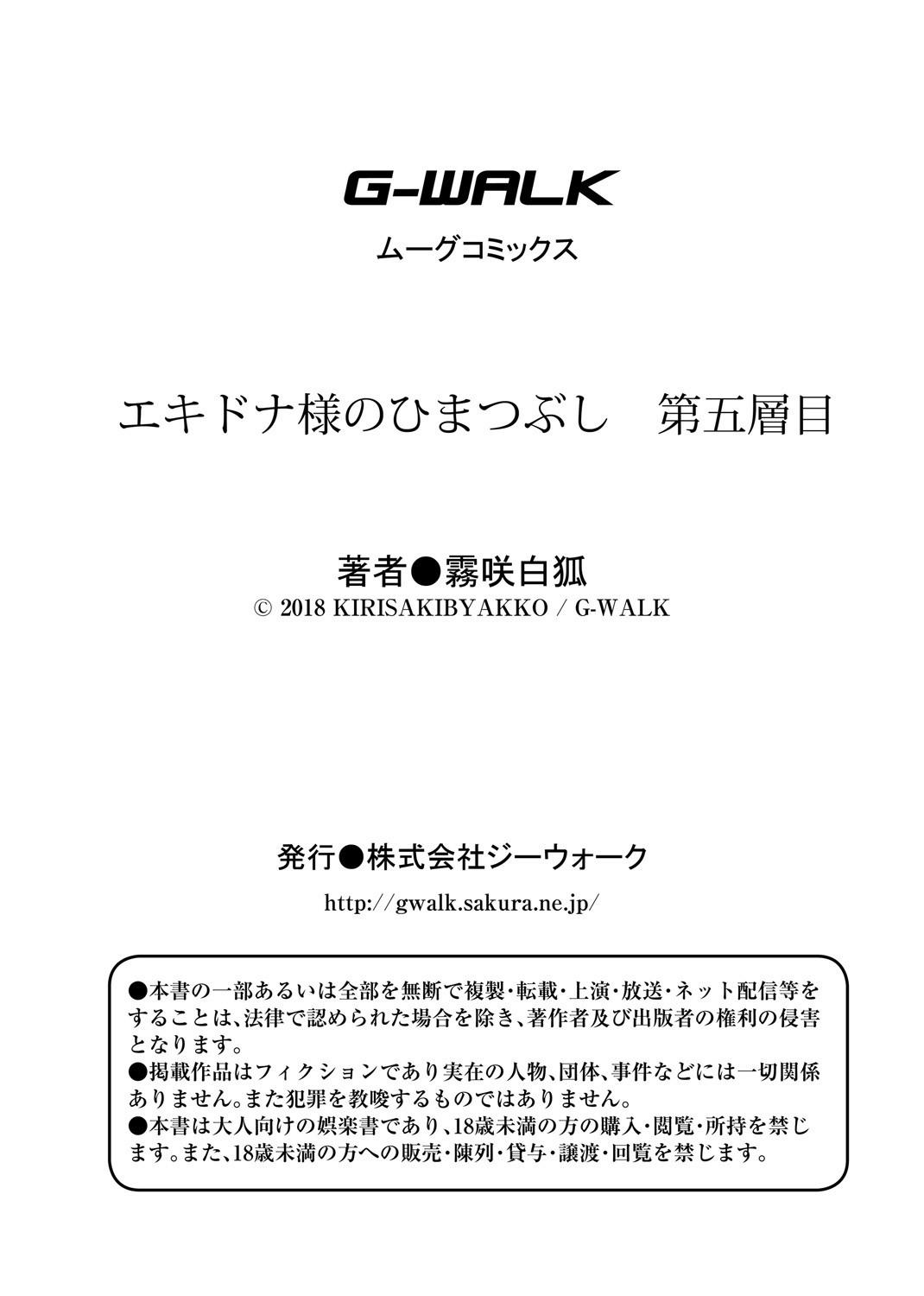 G-WALK

ムーグコミックス

エキドナ様のひまつぶし　第五層目

著者●霧咲白狐
© 2018 KIRISAKIBYAKKO / G-WALK

発行●株式会社ジーウォーク
http://gwalk.sakura.ne.jp/

●本書の一部あるいは全部を無断で複製・転載・上演・放送・ネット配信等をすることは、法律で認められた場合を除き、著作者及び出版者の権利の侵害となります。
●掲載作品はフィクションであり実在の人物、団体、事件などには一切関係ありません。また犯罪を教唆するものではありません。
●本書は大人向けの娯楽書であり、18歳未満の方の購入・閲覧・所持を禁じます。また、18歳未満の方への販売・陳列・貸与・譲渡・回覧を禁じます。